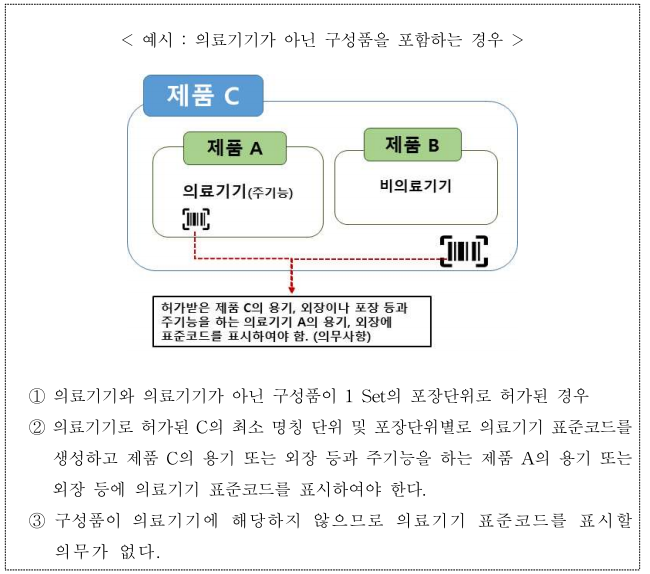 < 예시 : 의료기기가 아닌 구성품을 포함하는 경우 >

제품 C

제품 A

의료기기(주기능)

제품 B

비의료기기

허가받은 제품 C의 용기, 외장이나 포장 등과 주기능을 하는 의료기기 A의 용기, 외장에 표준코드를 표시하여야 함. (의무사항)

① 의료기기와 의료기기가 아닌 구성품이 1 Set의 포장단위로 허가된 경우

② 의료기기로 허가된 C의 최소 명칭 단위 및 포장단위별로 의료기기 표준코드를 생성하고 제품 C의 용기 또는 외장 등과 주기능을 하는 제품 A의 용기 또는 외장 등에 의료기기 표준코드를 표시하여야 한다.

③ 구성품이 의료기기에 해당하지 않으므로 의료기기 표준코드를 표시할 의무가 없다.